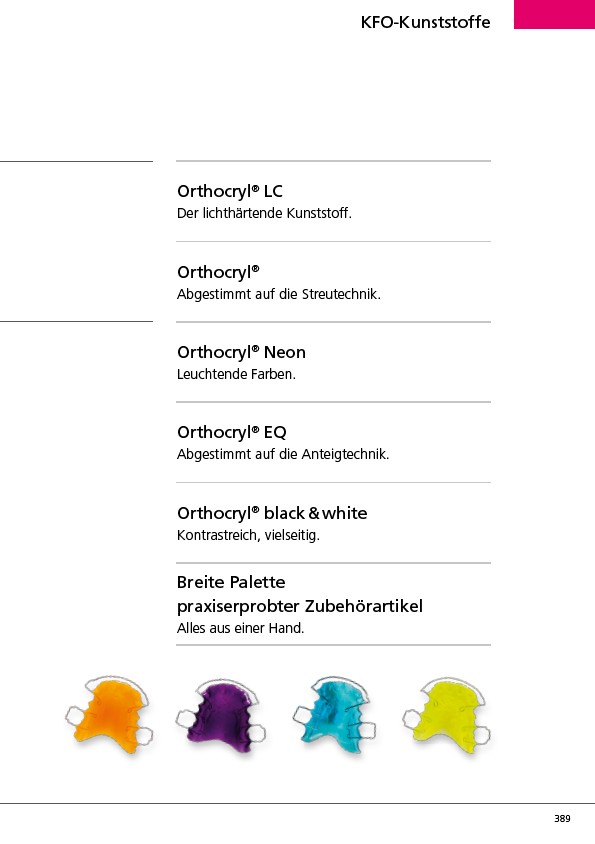 KFO-Kunststoffe

Orthocryl® LC
Der lichthärtende Kunststoff.

Orthocryl®
Abgestimmt auf die Streutechnik.

Orthocryl® Neon
Leuchtende Farben.

Orthocryl® EQ
Abgestimmt auf die Anteigtechnik.

Orthocryl® black & white
Kontrastreich, vielseitig.

Breite Palette
praxiserprobter Zubehörartikel
Alles aus einer Hand.

389